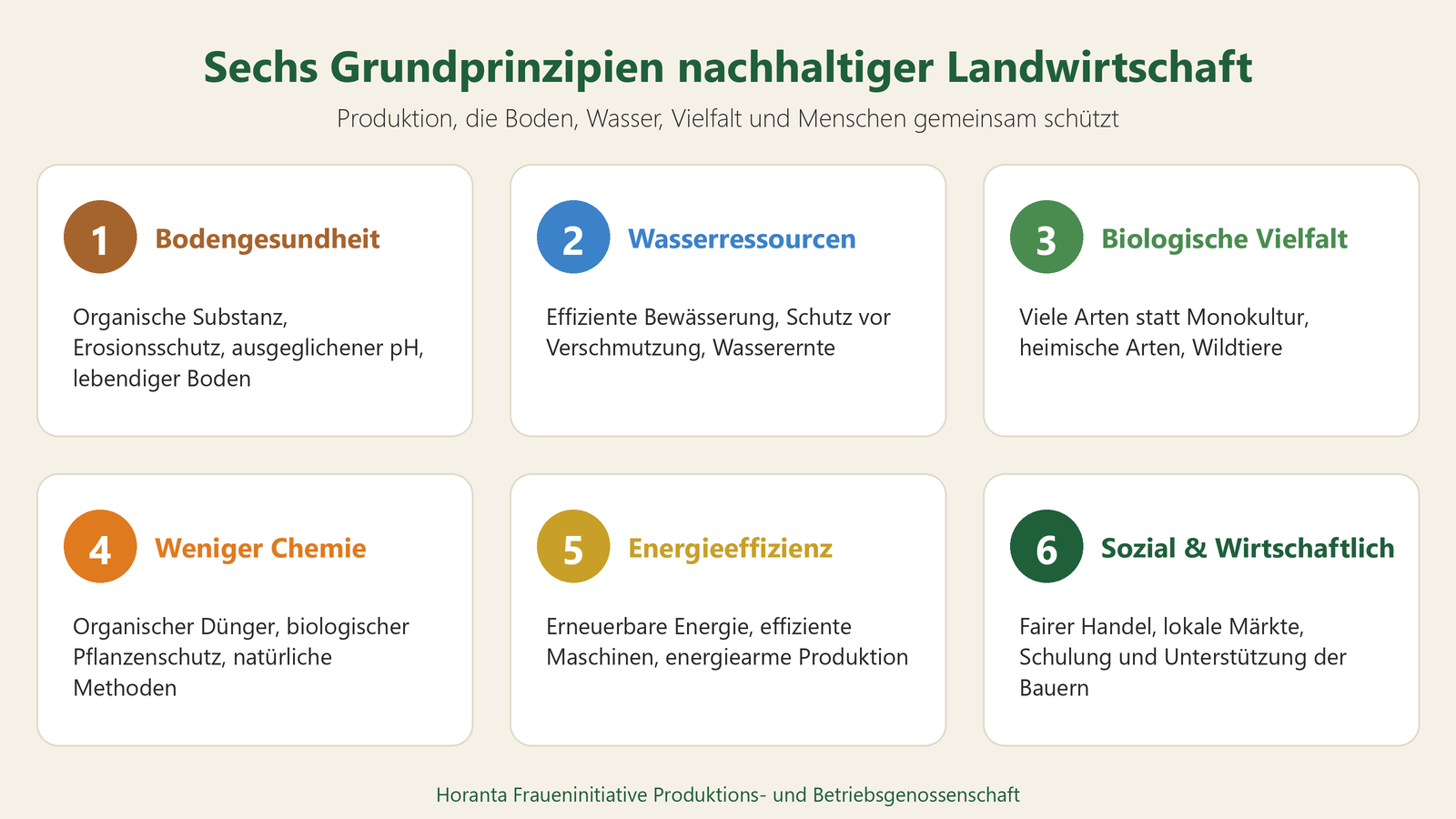 Sechs Grundprinzipien nachhaltiger Landwirtschaft

Produktion, die Boden, Wasser, Vielfalt und Menschen gemeinsam schützt

1 Bodengesundheit

Organische Substanz, Erosionsschutz, ausgeglichener pH, lebendiger Boden

2 Wasserressourcen

Effiziente Bewässerung, Schutz vor Verschmutzung, Wasserernte

3 Biologische Vielfalt

Viele Arten statt Monokultur, heimische Arten, Wildtiere

4 Weniger Chemie

Organischer Dünger, biologischer Pflanzenschutz, natürliche Methoden

5 Energieeffizienz

Erneuerbare Energie, effiziente Maschinen, energiearme Produktion

6 Sozial & Wirtschaftlich

Fairer Handel, lokale Märkte, Schulung und Unterstützung der Bauern

Horanta Fraueninitiative Produktions- und Betriebsgenossenschaft